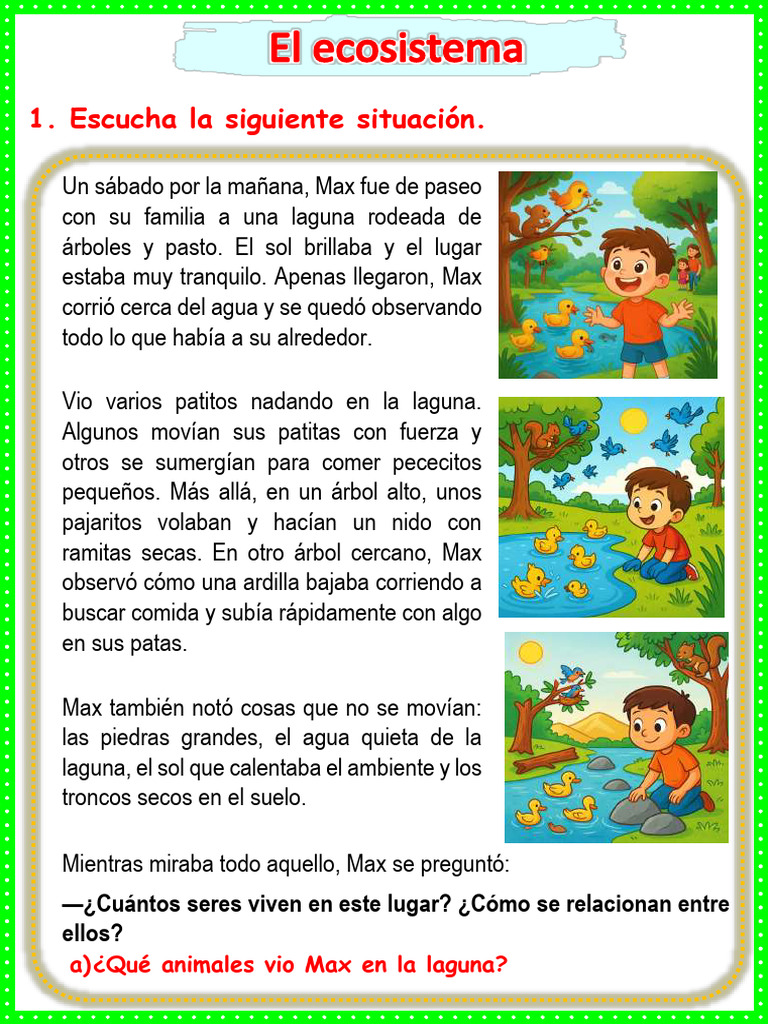 El ecosistema

1. Escucha la siguiente situación.

Un sábado por la mañana, Max fue de paseo con su familia a una laguna rodeada de árboles y pasto. El sol brillaba y el lugar estaba muy tranquilo. Apenas llegaron, Max corrió cerca del agua y se quedó observando todo lo que había a su alrededor.

Vio varios patitos nadando en la laguna. Algunos movían sus patitas con fuerza y otros se sumergían para comer pececitos pequeños. Más allá, en un árbol alto, unos pajaritos volaban y hacían un nido con ramitas secas. En otro árbol cercano, Max observó cómo una ardilla bajaba corriendo a buscar comida y subía rápidamente con algo en sus patas.

Max también notó cosas que no se movían: las piedras grandes, el agua quieta de la laguna, el sol que calentaba el ambiente y los troncos secos en el suelo.

Mientras miraba todo aquello, Max se preguntó:

—¿Cuántos seres viven en este lugar? ¿Cómo se relacionan entre ellos?

a)¿Qué animales vio Max en la laguna?